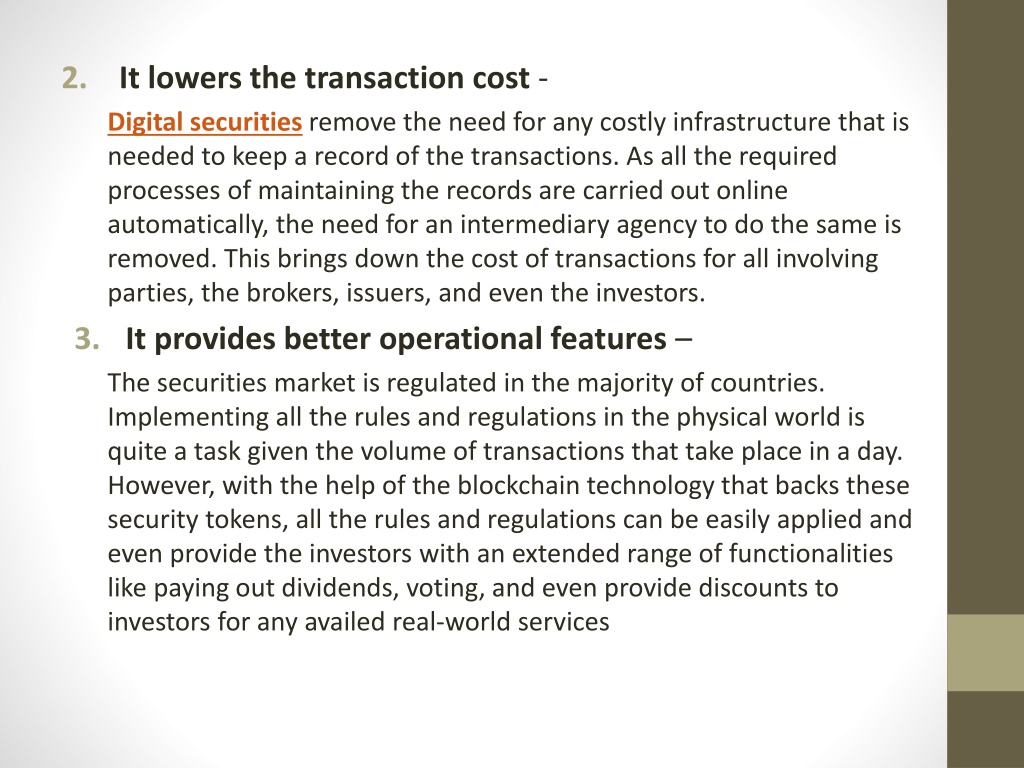 2. It lowers the transaction cost -

Digital securities remove the need for any costly infrastructure that is needed to keep a record of the transactions. As all the required processes of maintaining the records are carried out online automatically, the need for an intermediary agency to do the same is removed. This brings down the cost of transactions for all involving parties, the brokers, issuers, and even the investors.

3. It provides better operational features –

The securities market is regulated in the majority of countries. Implementing all the rules and regulations in the physical world is quite a task given the volume of transactions that take place in a day. However, with the help of the blockchain technology that backs these security tokens, all the rules and regulations can be easily applied and even provide the investors with an extended range of functionalities like paying out dividends, voting, and even provide discounts to investors for any availed real-world services